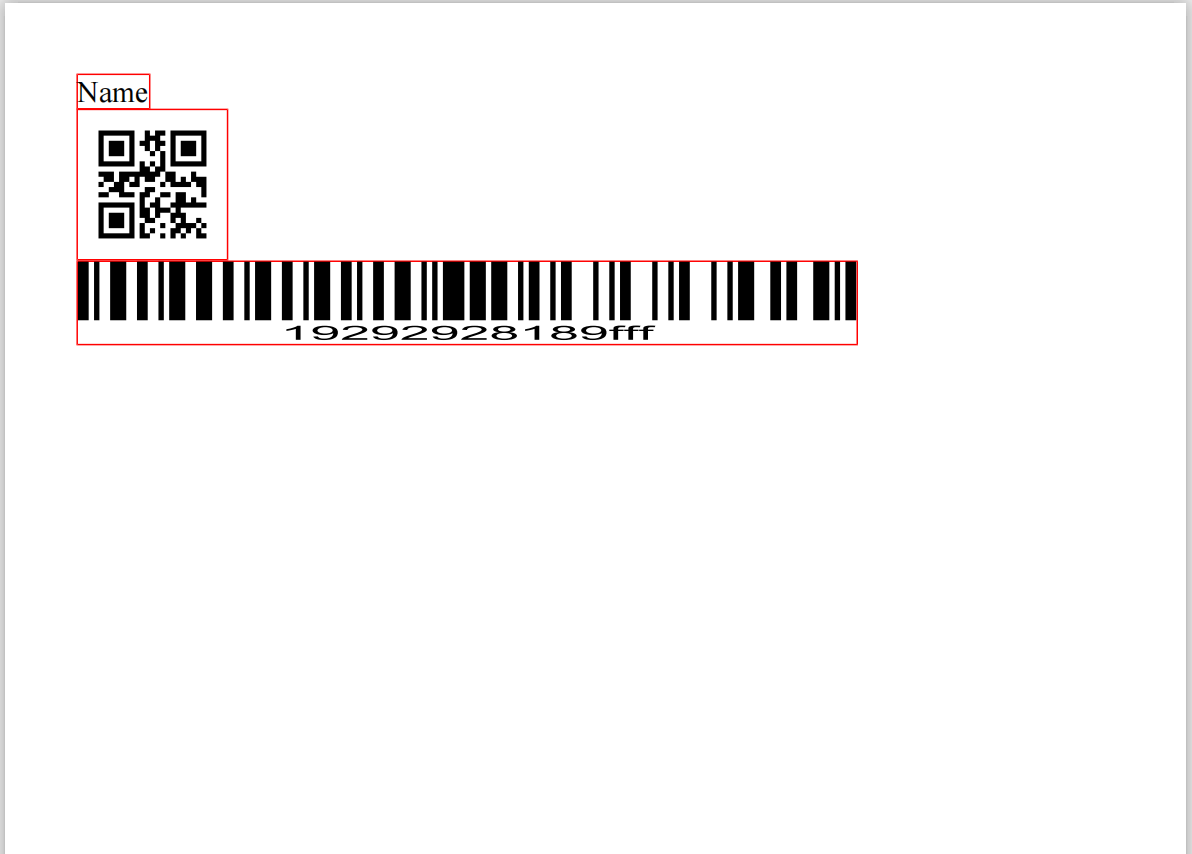 Name

19292928189fff